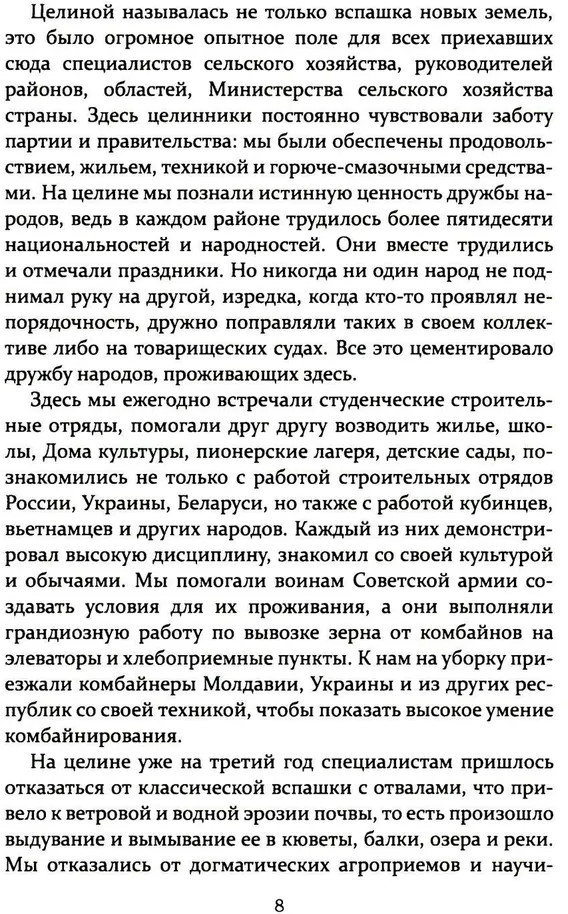 Целиной называлась не только вспашка новых земель, это было огромное опытное поле для всех приехавших сюда специалистов сельского хозяйства, руководителей районов, областей, Министерства сельского хозяйства страны. Здесь целинники постоянно чувствовали заботу партии и правительства: мы были обеспечены продовольствием, жильем, техникой и горюче-смазочными средствами. На целине мы познали истинную ценность дружбы народов, ведь в каждом районе трудилось более пятидесяти национальностей и народностей. Они вместе трудились и отмечали праздники. Но никогда ни один народ не поднимал руку на другой, изредка, когда кто-то проявлял непорядочность, дружно поправляли таких в своем коллективе либо на товарищеских судах. Все это цементировало дружбу народов, проживающих здесь.

Здесь мы ежегодно встречали студенческие строительные отряды, помогали друг другу возводить жилье, школы, Дома культуры, пионерские лагеря, детские сады, познакомились не только с работой строительных отрядов России, Украины, Беларуси, но также с работой кубинцев, вьетнамцев и других народов. Каждый из них демонстрировал высокую дисциплину, знакомил со своей культурой и обычаями. Мы помогали воинам Советской армии создавать условия для их проживания, а они выполняли грандиозную работу по вывозке зерна от комбайнов на элеваторы и хлебоприемные пункты. К нам на уборку приезжали комбайнеры Молдавии, Украины и из других республик со своей техникой, чтобы показать высокое умение комбайнирования.

На целине уже на третий год специалистам пришлось отказаться от классической вспашки с отвалами, что привело к ветровой и водной эрозии почвы, то есть произошло выдувание и вымывание ее в кюветы, балки, озера и реки. Мы отказались от догматических агроприемов и научи-

8